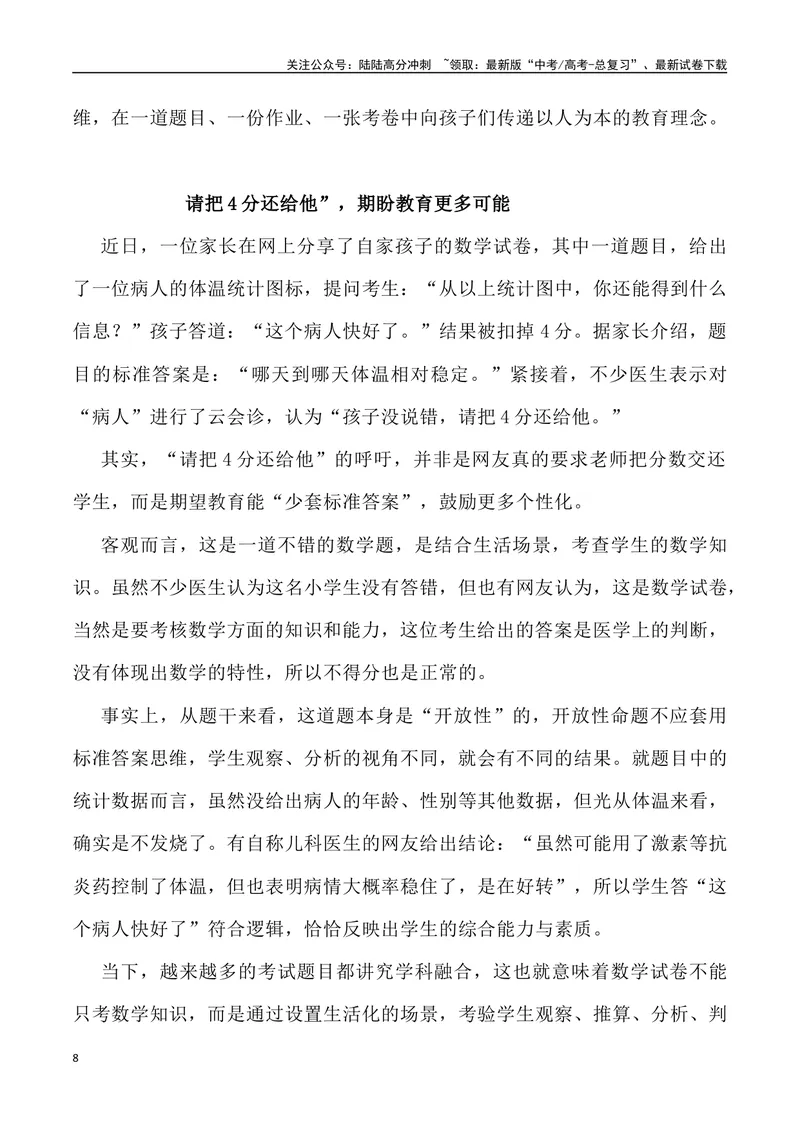 关注公众号：陆陆高分冲刺 ~领取：最新版“中考/高考-总复习”、最新试卷下载

维，在一道题目、一份作业、一张考卷中向孩子们传递以人为本的教育理念。

请把4分还给他”，期盼教育更多可能

近日，一位家长在网上分享了自家孩子的数学试卷，其中一道题目，给出了一位病人的体温统计图标，提问考生：“从以上统计图中，你还能得到什么信息？”孩子答道：“这个病人快好了。”结果被扣掉4分。据家长介绍，题目的标准答案是：“哪天到哪天体温相对稳定。”紧接着，不少医生表示对“病人”进行了云会诊，认为“孩子没说错，请把4分还给他。”

其实，“请把4分还给他”的呼吁，并非是网友真的要求老师把分数交还学生，而是期望教育能“少套标准答案”，鼓励更多个性化。

客观而言，这是一道不错的数学题，是结合生活场景，考查学生的数学知识。虽然不少医生认为这名小学生没有答错，但也有网友认为，这是数学试卷，当然是要考核数学方面的知识和能力，这位考生给出的答案是医学上的判断，没有体现出数学的特性，所以不得分也是正常的。

事实上，从题干来看，这道题本身是“开放性”的，开放性命题不应套用标准答案思维，学生观察、分析的视角不同，就会有不同的结果。就题目中的统计数据而言，虽然没给出病人的年龄、性别等其他数据，但光从体温来看，确实是不发烧了。有自称儿科医生的网友给出结论：“虽然可能用了激素等抗炎药控制了体温，但也表明病情大概率稳住了，是在好转”，所以学生答“这个病人快好了”符合逻辑，恰恰反映出学生的综合能力与素质。

当下，越来越多的考试题目都讲究学科融合，这也就意味着数学试卷不能只考数学知识，而是通过设置生活化的场景，考验学生观察、推算、分析、判

8